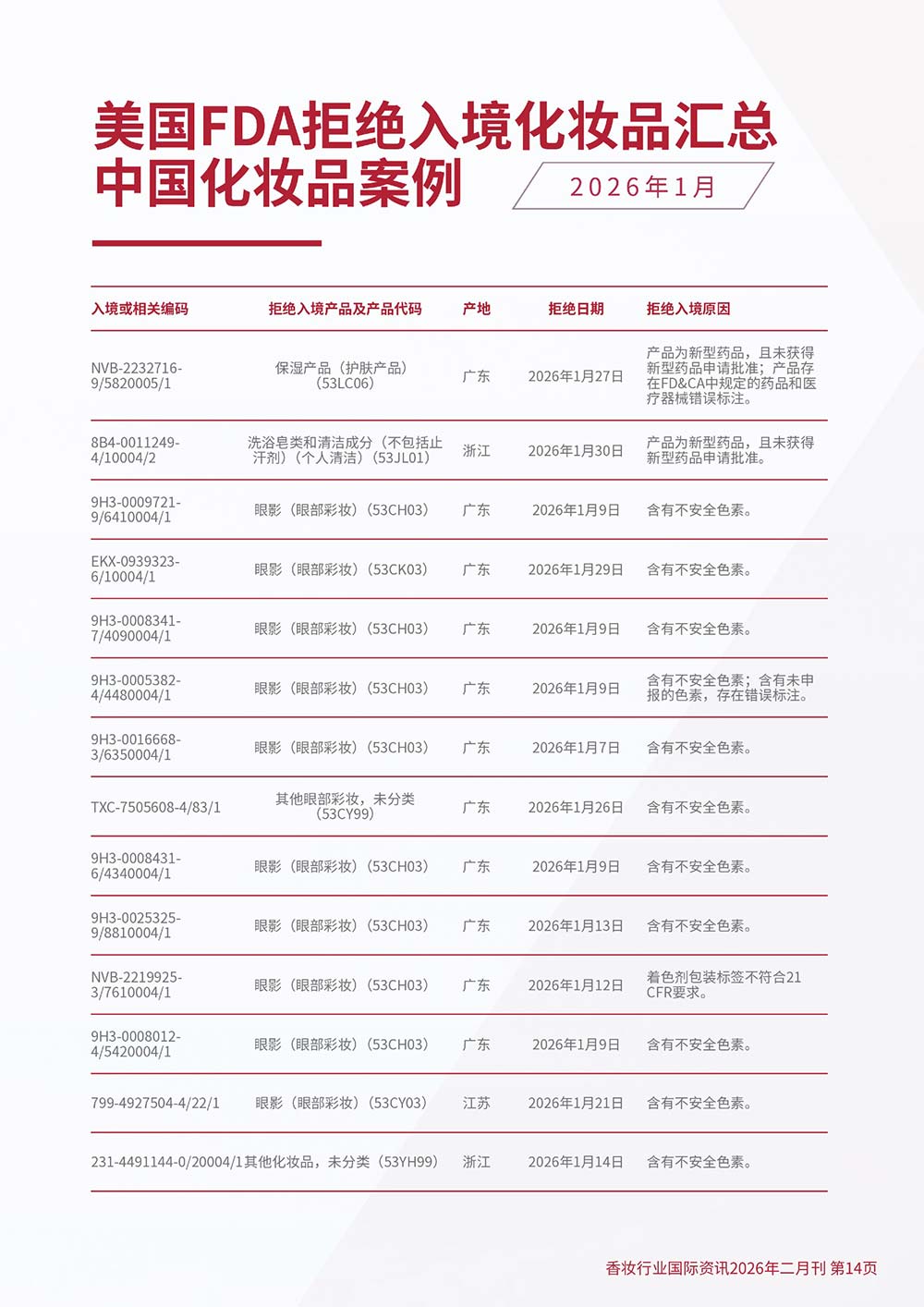 美国FDA拒绝入境化妆品汇总
中国化妆品案例

2026年1月

| 入境或相关编码 | 拒绝入境产品及产品代码 | 产地 | 拒绝日期 | 拒绝入境原因 |
|---|---|---|---|---|
| NVB-2232716-9/5820005/1 | 保湿产品（护肤产品）（53LC06） | 广东 | 2026年1月27日 | 产品为新型药品，且未获得新型药品申请批准；产品存在FD&CA中规定的药品和医疗器械错误标注。 |
| 8B4-0011249-4/10004/2 | 洗浴皂类和清洁成分（不包括止汗剂）（个人清洁）（53JL01） | 浙江 | 2026年1月30日 | 产品为新型药品，且未获得新型药品申请批准。 |
| 9H3-0009721-9/6410004/1 | 眼影（眼部彩妆）（53CH03） | 广东 | 2026年1月9日 | 含有不安全色素。 |
| EKX-0939323-6/10004/1 | 眼影（眼部彩妆）（53CK03） | 广东 | 2026年1月29日 | 含有不安全色素。 |
| 9H3-0008341-7/4090004/1 | 眼影（眼部彩妆）（53CH03） | 广东 | 2026年1月9日 | 含有不安全色素。 |
| 9H3-0005382-4/4480004/1 | 眼影（眼部彩妆）（53CH03） | 广东 | 2026年1月9日 | 含有不安全色素；含有未申报的色素，存在错误标注。 |
| 9H3-0016668-3/6350004/1 | 眼影（眼部彩妆）（53CH03） | 广东 | 2026年1月7日 | 含有不安全色素。 |
| TXC-7505608-4/83/1 | 其他眼部彩妆，未分类（53CY99） | 广东 | 2026年1月26日 | 含有不安全色素。 |
| 9H3-0008431-6/4340004/1 | 眼影（眼部彩妆）（53CH03） | 广东 | 2026年1月9日 | 含有不安全色素。 |
| 9H3-0025325-9/8810004/1 | 眼影（眼部彩妆）（53CH03） | 广东 | 2026年1月13日 | 含有不安全色素。 |
| NVB-2219925-3/7610004/1 | 眼影（眼部彩妆）（53CH03） | 广东 | 2026年1月12日 | 着色剂包装标签不符合21 CFR要求。 |
| 9H3-0008012-4/5420004/1 | 眼影（眼部彩妆）（53CH03） | 广东 | 2026年1月9日 | 含有不安全色素。 |
| 799-4927504-4/22/1 | 眼影（眼部彩妆）（53CY03） | 江苏 | 2026年1月21日 | 含有不安全色素。 |
| 231-4491144-0/20004/1 | 其他化妆品，未分类（53YH99） | 浙江 | 2026年1月14日 | 含有不安全色素。 |

香妆行业国际资讯2026年二月刊 第14页